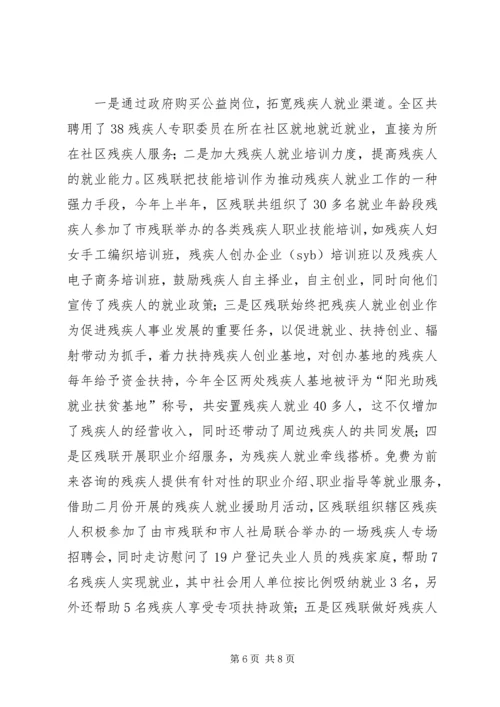 一是通过政府购买公益岗位，拓宽残疾人就业渠道。全区共聘用了38残疾人专职委员在所在社区就地就近就业，直接为所在社区残疾人服务；二是加大残疾人就业培训力度，提高残疾人的就业能力。区残联把技能培训作为推动残疾人就业工作的一种强力手段，今年上半年，区残联共组织了30多名就业年龄段残疾人参加了市残联举办的各类残疾人职业技能培训，如残疾人妇女手工编织培训班，残疾人创办企业（syb）培训班以及残疾人电子商务培训班，鼓励残疾人自主择业，自主创业，同时向他们宣传了残疾人的就业政策；三是区残联始终把残疾人就业创业作为促进残疾人事业发展的重要任务，以促进就业、扶持创业、辐射带动为抓手，着力扶持残疾人创业基地，对创办基地的残疾人每年给予资金扶持，今年全区两处残疾人基地被评为“阳光助残就业扶贫基地”称号，共安置残疾人就业40多人，这不仅增加了残疾人的经营收入，同时还带动了周边残疾人的共同发展；四是区残联开展职业介绍服务，为残疾人就业牵线搭桥。免费为前来咨询的残疾人提供有针对性的职业介绍、职业指导等就业服务，借助二月份开展的残疾人就业援助月活动，区残联组织辖区残疾人积极参加了由市残联和市人社局联合举办的一场残疾人专场招聘会，同时走访慰问了19户登记失业人员的残疾家庭，帮助7名残疾人实现就业，其中社会用人单位按比例吸纳就业3名，另外还帮助5名残疾人享受专项扶持政策；五是区残联做好残疾人

第6页 共8页